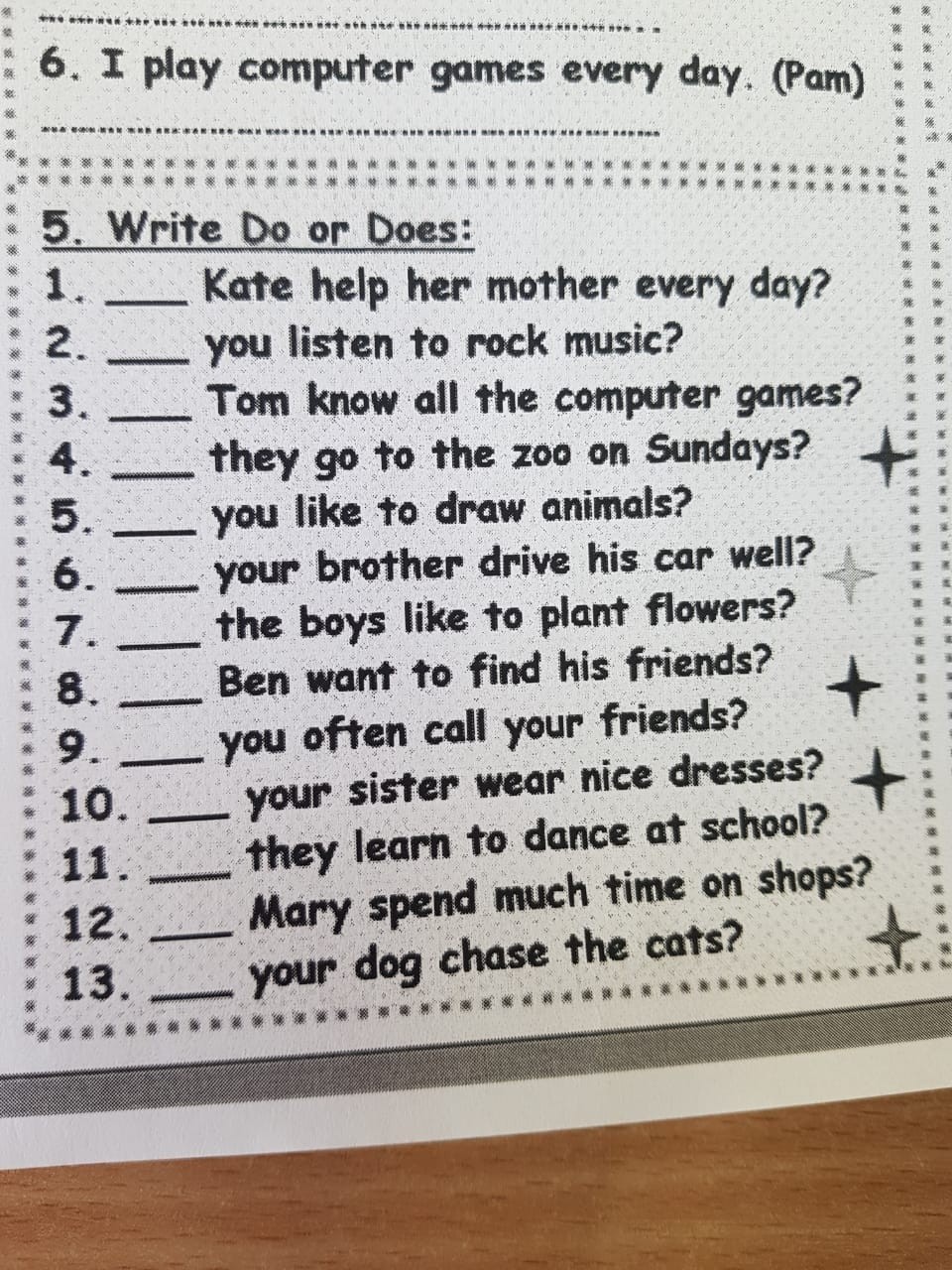 6. I play computer games every day. (Pam)

____

5. Write Do or Does:
1. ____ Kate help her mother every day?
2. ____ you listen to rock music?
3. ____ Tom know all the computer games?
4. ____ they go to the zoo on Sundays?
5. ____ you like to draw animals?
6. ____ your brother drive his car well?
7. ____ the boys like to plant flowers?
8. ____ Ben want to find his friends?
9. ____ you often call your friends?
10. ____ your sister wear nice dresses?
11. ____ they learn to dance at school?
12. ____ Mary spend much time on shops?
13. ____ your dog chase the cats?